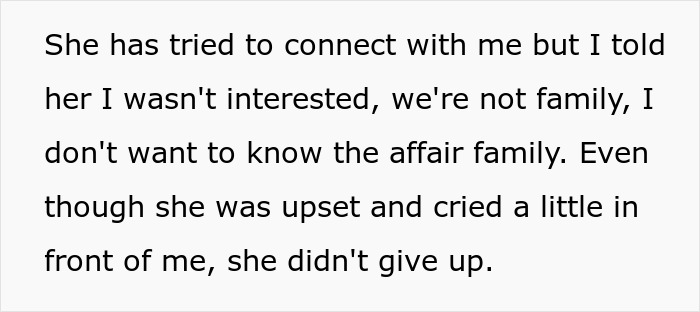 She has tried to connect with me but I told her I wasn't interested, we're not family, I don't want to know the affair family. Even though she was upset and cried a little in front of me, she didn't give up.